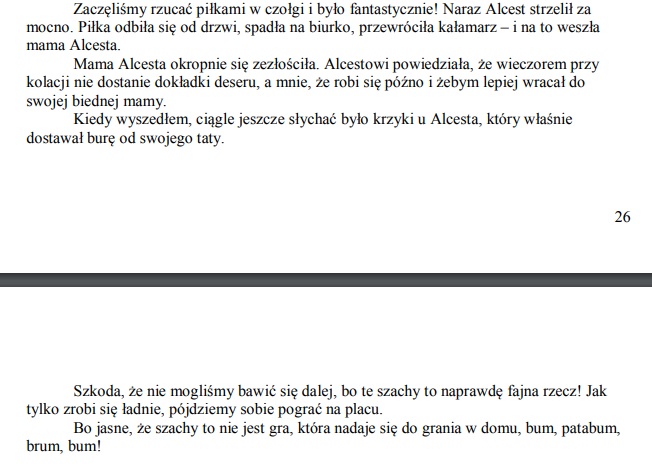 Zaczęliśmy rzucać piłkami w czołgi i było fantastycznie! Naraz Alcest strzelił za mocno. Piłka odbiła się od drzwi, spadła na biurko, przewróciła kałamarz – i na to weszła mama Alcesta.

Mama Alcesta okropnie się zezłościła. Alcestowi powiedziała, że wieczorem przy kolacji nie dostanie dokładki deseru, a mnie, że robi się późno i żebym lepiej wracał do swojej biednej mamy.

Kiedy wyszedłem, ciągle jeszcze słychać było krzyki u Alcesta, który właśnie dostawał burę od swojego taty.

26

Szkoda, że nie mogliśmy bawić się dalej, bo te szachy to naprawdę fajna rzecz! Jak tylko zrobi się ładnie, pójdziemy sobie pograć na placu.

Bo jasne, że szachy to nie jest gra, która nadaje się do grania w domu, bum, patabum, brum, bum!